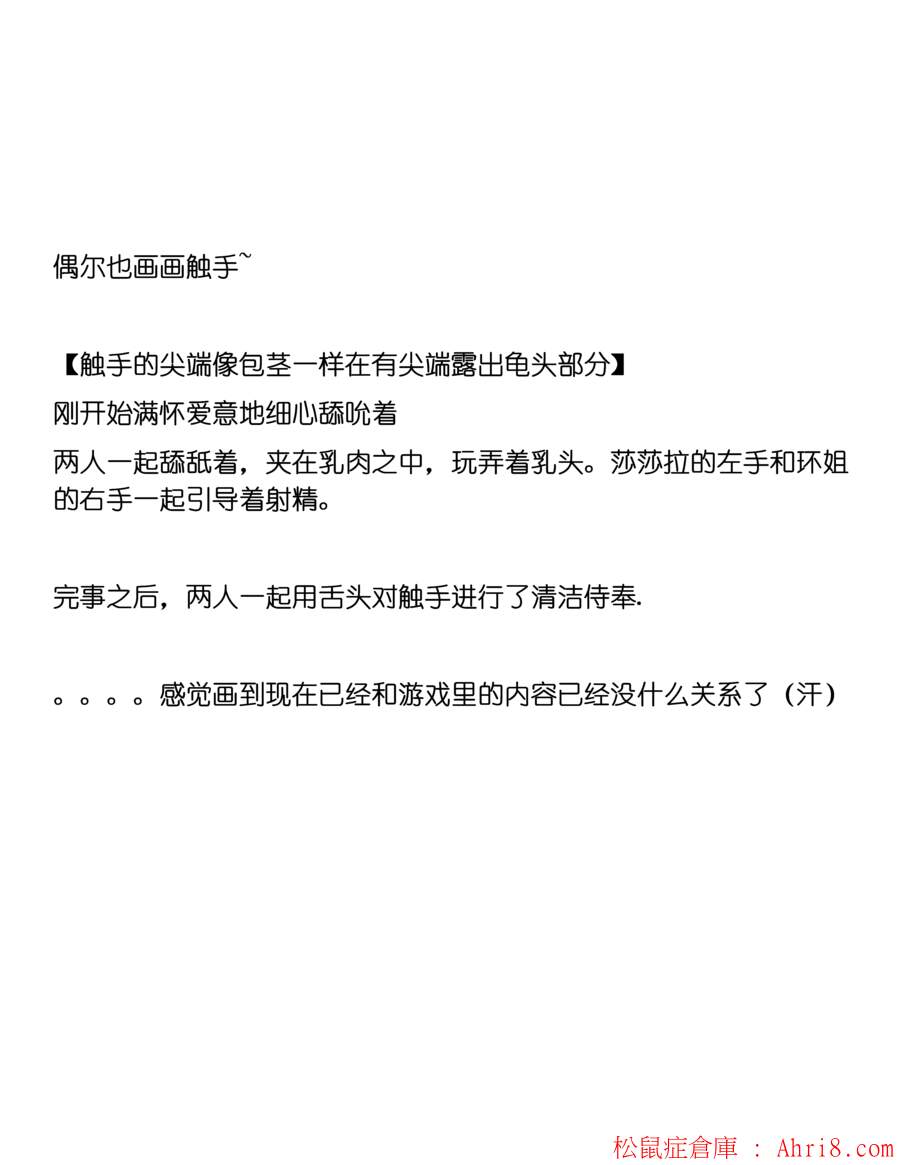 偶尔也画画触手~

【触手的尖端像包茎一样在有尖端露出龟头部分】

刚开始满怀爱意地细心舔吮着

两人一起舔舐着，夹在乳肉之中，玩弄着乳头。莎莎拉的左手和环姐的右手一起引导着射精。

完事之后，两人一起用舌头对触手进行了清洁侍奉.

。。。。感觉画到现在已经和游戏里的内容已经没什么关系了（汗）

松鼠症倉庫 : Ahri8.com